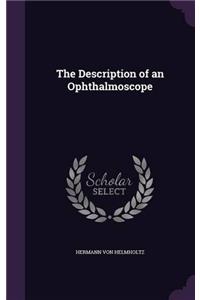 The Description of an Ophthalmoscope

Scholar SELECT

HERMANN VON HELMHOLTZ